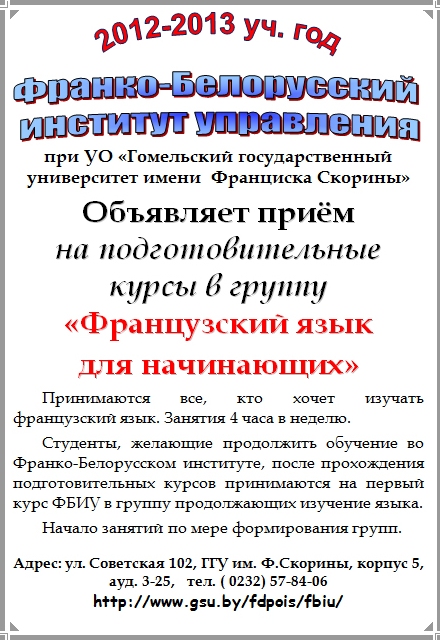 2012-2013 уч. год

Франко-Белорусский институт управления

при УО «Гомельский государственный университет имени Франциска Скорины»

Объявляет приём на подготовительные курсы в группу

«Французский язык для начинающих»

Принимаются все, кто хочет изучать французский язык. Занятия 4 часа в неделю.

Студенты, желающие продолжить обучение во Франко-Белорусском институте, после прохождения подготовительных курсов принимаются на первый курс ФБИУ в группу продолжающих изучение языка.

Начало занятий по мере формирования групп.

Адрес: ул. Советская 102, ГГУ им. Ф.Скорины, корпус 5, ауд. 3-25, тел. ( 0232) 57-84-06

http://www.gsu.by/fdpois/fbiu/